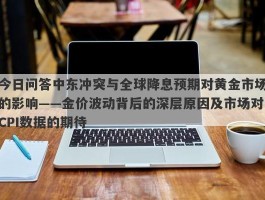 今日问答中东冲突与全球降息预期对黄金市场的影响——金价波动背后的深层原因及市场对CPI数据的期待